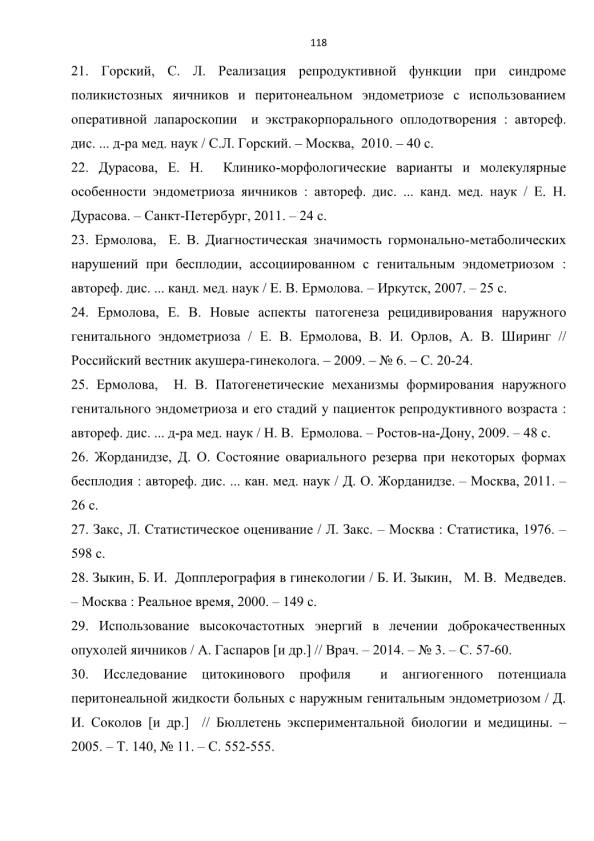 118

21. Горский, С. Л. Реализация репродуктивной функции при синдроме поликистозных яичников и перитонеальном эндометриозе с использованием оперативной лапароскопии и экстракорпорального оплодотворения : автореф. дис. ... д-ра мед. наук / С.Л. Горский. – Москва, 2010. – 40 с.

22. Дурасова, Е. Н. Клинико-морфологические варианты и молекулярные особенности эндометриоза яичников : автореф. дис. ... канд. мед. наук / Е. Н. Дурасова. – Санкт-Петербург, 2011. – 24 с.

23. Ермолова, Е. В. Диагностическая значимость гормонально-метаболических нарушений при бесплодии, ассоциированном с генитальным эндометриозом : автореф. дис. ... канд. мед. наук / Е. В. Ермолова. – Иркутск, 2007. – 25 с.

24. Ермолова, Е. В. Новые аспекты патогенеза рецидивирования наружного генитального эндометриоза / Е. В. Ермолова, В. И. Орлов, А. В. Ширинг // Российский вестник акушера-гинеколога. – 2009. – № 6. – С. 20-24.

25. Ермолова, Н. В. Патогенетические механизмы формирования наружного генитального эндометриоза и его стадий у пациенток репродуктивного возраста : автореф. дис. ... д-ра мед. наук / Н. В. Ермолова. – Ростов-на-Дону, 2009. – 48 с.

26. Жорданидзе, Д. О. Состояние овариального резерва при некоторых формах бесплодия : автореф. дис. ... кан. мед. наук / Д. О. Жорданидзе. – Москва, 2011. – 26 с.

27. Закс, Л. Статистическое оценивание / Л. Закс. – Москва : Статистика, 1976. – 598 с.

28. Зыкин, Б. И. Допплерография в гинекологии / Б. И. Зыкин, М. В. Медведев. – Москва : Реальное время, 2000. – 149 с.

29. Использование высокочастотных энергий в лечении доброкачественных опухолей яичников / А. Гаспаров [и др.] // Врач. – 2014. – № 3. – С. 57-60.

30. Исследование цитокинового профиля и ангиогенного потенциала перитонеальной жидкости больных с наружным генитальным эндометриозом / Д. И. Соколов [и др.] // Бюллетень экспериментальной биологии и медицины. – 2005. – Т. 140, № 11. – С. 552-555.